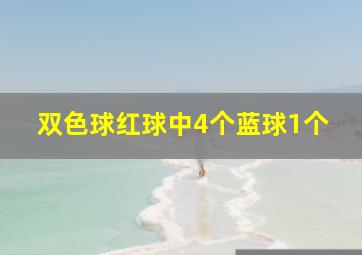 双色球红球中4个蓝球1个